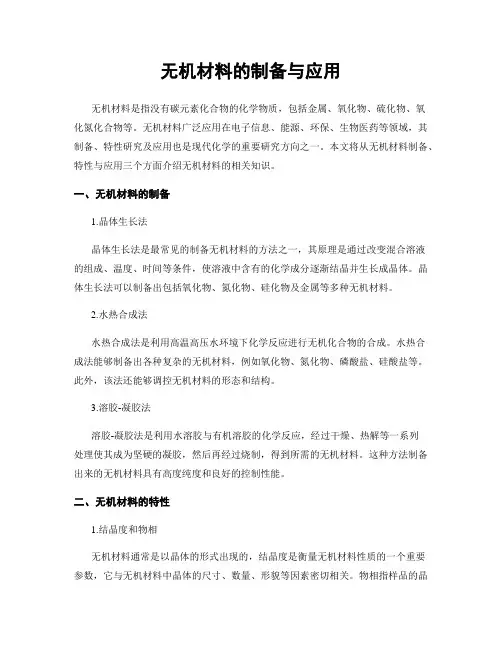 无机材料的制备与应用

无机材料是指没有碳元素化合物的化学物质，包括金属、氧化物、硫化物、氧化氮化合物等。无机材料广泛应用在电子信息、能源、环保、生物医药等领域，其制备、特性研究及应用也是现代化学的重要研究方向之一。本文将从无机材料制备、特性与应用三个方面介绍无机材料的相关知识。

一、无机材料的制备

1.晶体生长法

晶体生长法是最常见的制备无机材料的方法之一，其原理是通过改变混合溶液的组成、温度、时间等条件，使溶液中含有的化学成分逐渐结晶并生长成晶体。晶体生长法可以制备出包括氧化物、氮化物、硅化物及金属等多种无机材料。

2.水热合成法

水热合成法是利用高温高压水环境下化学反应进行无机化合物的合成。水热合成法能够制备出各种复杂的无机材料，例如氧化物、氮化物、磷酸盐、硅酸盐等。此外，该法还能够调控无机材料的形态和结构。

3.溶胶-凝胶法

溶胶-凝胶法是利用水溶胶与有机溶胶的化学反应，经过干燥、热解等一系列处理使其成为坚硬的凝胶，然后再经过烧制，得到所需的无机材料。这种方法制备出来的无机材料具有高度纯度和良好的控制性能。

二、无机材料的特性

1.结晶度和物相

无机材料通常是以晶体的形式出现的，结晶度是衡量无机材料性质的一个重要参数，它与无机材料中晶体的尺寸、数量、形貌等因素密切相关。物相指样品的晶